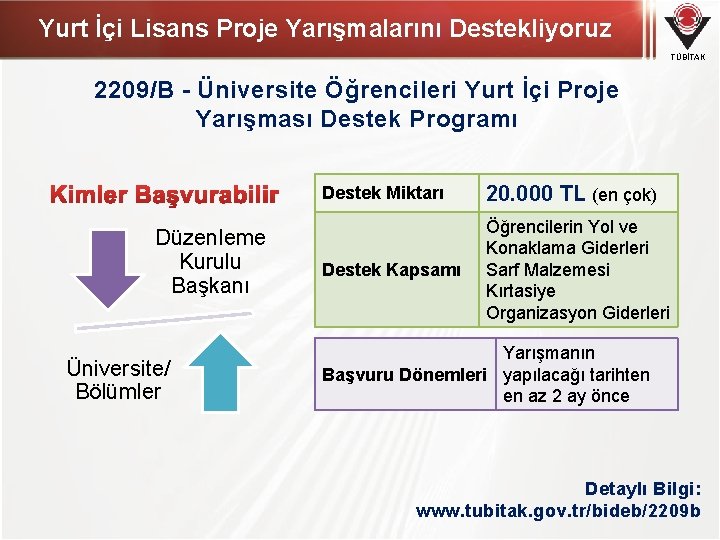 Yurt İçi Lisans Proje Yarışmalarını Destekliyoruz

TÜBİTAK

2209/B - Üniversite Öğrencileri Yurt İçi Proje Yarışması Destek Programı

Kimler Başvurabilir

Düzenleme Kurulu Başkanı

Üniversite/ Bölümler

| Destek Miktarı | 20.000 TL (en çok) |
|---|---|
| Destek Kapsamı | Öğrencilerin Yol ve Konaklama Giderleri Sarf Malzemesi Kırtasiye Organizasyon Giderleri |

| Başvuru Dönemleri | Yarışmanın yapılacağı tarihten en az 2 ay önce |
|---|---|

Detaylı Bilgi: www.tubitak.gov.tr/bideb/2209b